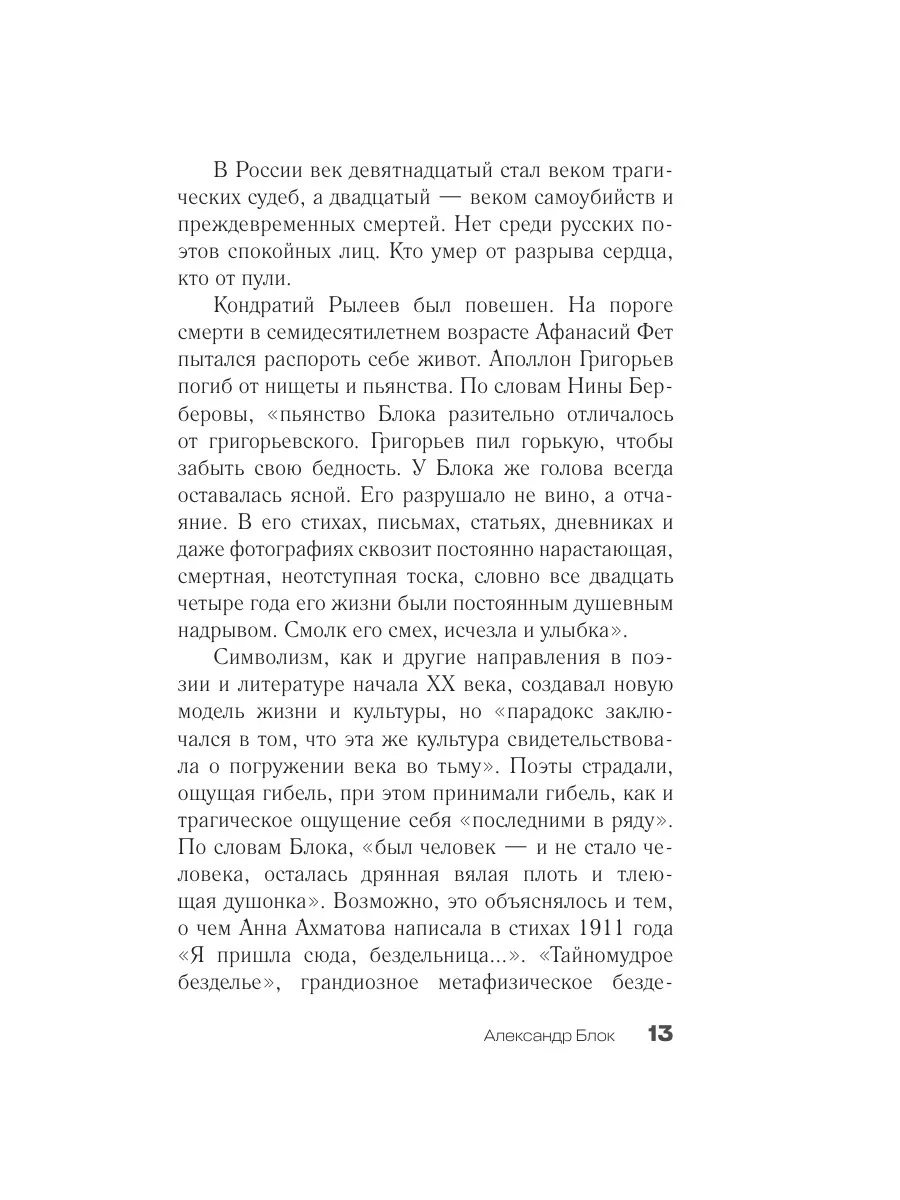 В России век девятнадцатый стал веком трагических судеб, а двадцатый — веком самоубийств и преждевременных смертей. Нет среди русских поэтов спокойных лиц. Кто умер от разрыва сердца, кто от пули.

Кондратий Рылеев был повешен. На пороге смерти в семидесятилетнем возрасте Афанасий Фет пытался распороть себе живот. Аполлон Григорьев погиб от нищеты и пьянства. По словам Нины Берберовы, «пьянство Блока разительно отличалось от григорьевского. Григорьев пил горькую, чтобы забыть свою бедность. У Блока же голова всегда оставалась ясной. Его разрушало не вино, а отчаяние. В его стихах, письмах, статьях, дневниках и даже фотографиях сквозит постоянно нарастающая, смертная, неотступная тоска, словно все двадцать четыре года его жизни были постоянным душевным надрывом. Смолк его смех, исчезла и улыбка».

Символизм, как и другие направления в поэзии и литературе начала XX века, создавал новую модель жизни и культуры, но «парадокс заключался в том, что эта же культура свидетельствовала о погружении века во тьму». Поэты страдали, ощущая гибель, при этом принимали гибель, как и трагическое ощущение себя «последними в ряду». По словам Блока, «был человек — и не стало человека, осталась дрянная вялая плоть и тлеющая душонка». Возможно, это объяснялось и тем, о чем Анна Ахматова написала в стихах 1911 года «Я пришла сюда, бездельница...». «Тайномудрое безделье», грандиозное метафизическое безде-

Александр Блок 13